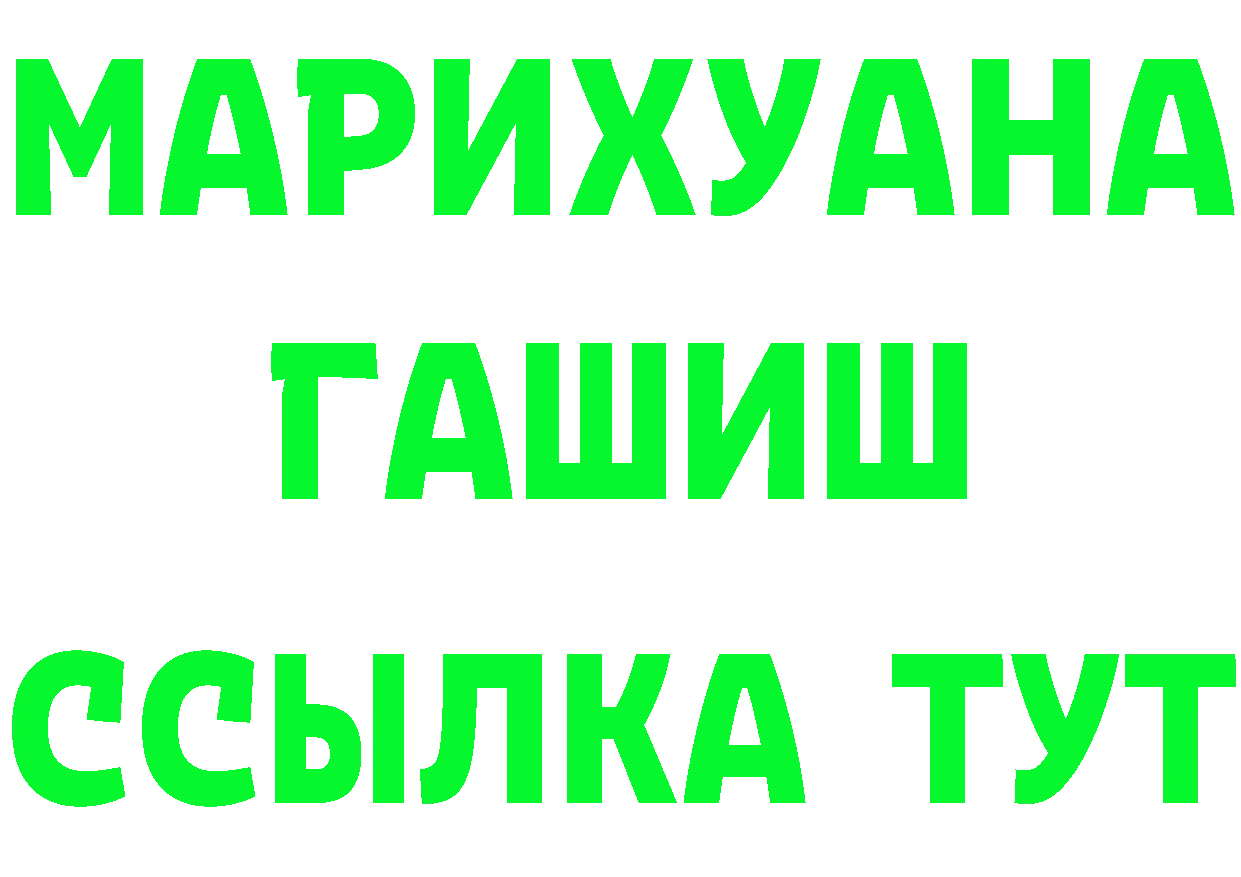 МАРИХУАНА
ГАШИШ
ССЫЛКА ТУТ